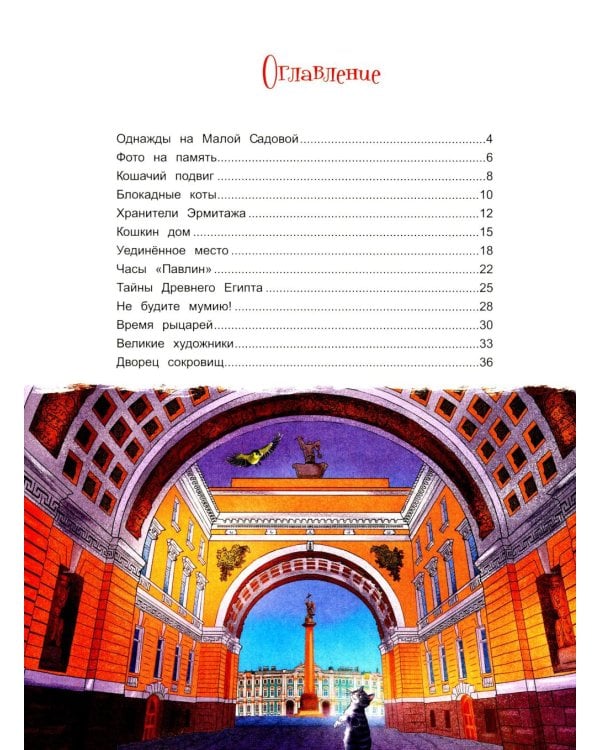 Оглавление

Однажды на Малой Садовой 4
Фото на память 6
Кошачий подвиг 8
Блокадные коты 10
Хранители Эрмитажа 12
Кошкин дом 15
Уединённое место 18
Часы «Павлин» 22
Тайны Древнего Египта 25
Не будите мумию! 28
Время рыцарей 30
Великие художники 33
Дворец сокровищ 36